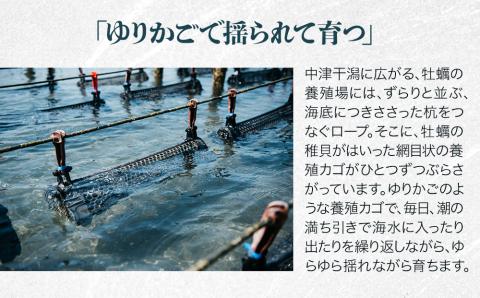 「ゆりかごで揺られて育つ」

中津干潟に広がる、牡蠣の養殖場には、ずらりと並ぶ、海底につきささった杭をつなぐロープ。そこに、牡蠣の稚貝がはいった網目状の養殖カゴがひとつずつぶらさがっています。ゆりかごのような養殖カゴで、毎日、潮の満ち引きで海水に入ったり出たりを繰り返しながら、ゆらゆら揺れながら育ちます。